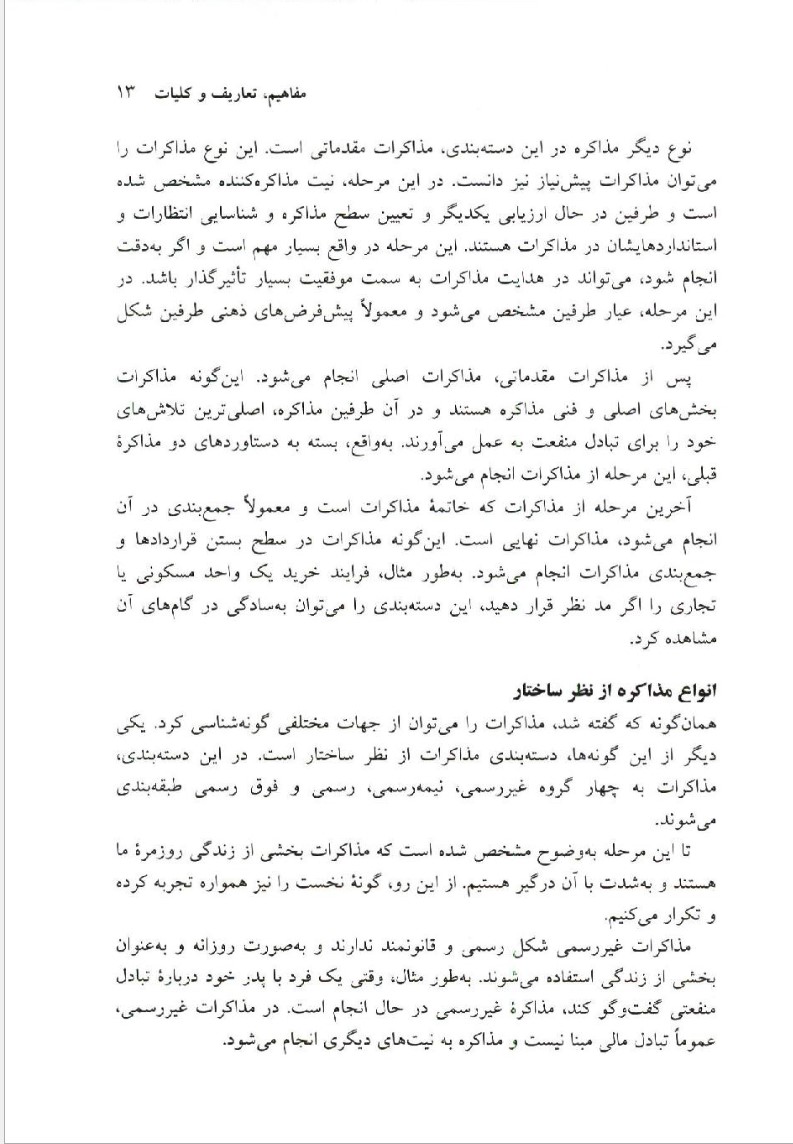 مفاهیم، تعاریف و کلیات ۱۳

نوع دیگر مذاکره در این دسته‌بندی، مذاکرات مقدماتی است. این نوع مذاکرات را می‌توان مذاکرات پیش‌نیاز نیز دانست. در این مرحله، نیت مذاکره‌کننده مشخص شده است و طرفین در حال ارزیابی یکدیگر و تعیین سطح مذاکره و شناسایی انتظارات و استانداردهایشان در مذاکرات هستند. این مرحله در واقع بسیار مهم است و اگر به‌دقت انجام شود، می‌تواند در هدایت مذاکرات به سمت موفقیت بسیار تأثیرگذار باشد. در این مرحله، عیار طرفین مشخص می‌شود و معمولاً پیش‌فرض‌های ذهنی طرفین شکل می‌گیرد.

پس از مذاکرات مقدماتی، مذاکرات اصلی انجام می‌شود. این‌گونه مذاکرات بخش‌های اصلی و فنی مذاکره هستند و در آن طرفین مذاکره، اصلی‌ترین تلاش‌های خود را برای تبادل منفعت به عمل می‌آورند. به‌واقع، بسته به دستاوردهای دو مذاکرهٔ قبلی، این مرحله از مذاکرات انجام می‌شود.

آخرین مرحله از مذاکرات که خاتمهٔ مذاکرات است و معمولاً جمع‌بندی در آن انجام می‌شود، مذاکرات نهایی است. این‌گونه مذاکرات در سطح بستن قراردادها و جمع‌بندی مذاکرات انجام می‌شود. به‌طور مثال، فرایند خرید یک واحد مسکونی یا تجاری را اگر مد نظر قرار دهید، این دسته‌بندی را می‌توان به‌سادگی در گام‌های آن مشاهده کرد.

انواع مذاکره از نظر ساختار

همان‌گونه که گفته شد، مذاکرات را می‌توان از جهات مختلفی گونه‌شناسی کرد. یکی دیگر از این گونه‌ها، دسته‌بندی مذاکرات از نظر ساختار است. در این دسته‌بندی، مذاکرات به چهار گروه غیررسمی، نیمه‌رسمی، رسمی و فوق رسمی طبقه‌بندی می‌شوند.

تا این مرحله به‌وضوح مشخص شده است که مذاکرات بخشی از زندگی روزمرهٔ ما هستند و به‌شدت با آن درگیر هستیم. از این رو، گونهٔ نخست را نیز همواره تجربه کرده و تکرار می‌کنیم.

مذاکرات غیررسمی شکل رسمی و قانونمند ندارند و به‌صورت روزانه و به‌عنوان بخشی از زندگی استفاده می‌شوند. به‌طور مثال، وقتی یک فرد با پدر خود دربارهٔ تبادل منفعتی گفت‌وگو کند، مذاکرهٔ غیررسمی در حال انجام است. در مذاکرات غیررسمی، عموماً تبادل مالی مبنا نیست و مذاکره به نیت‌های دیگری انجام می‌شود.